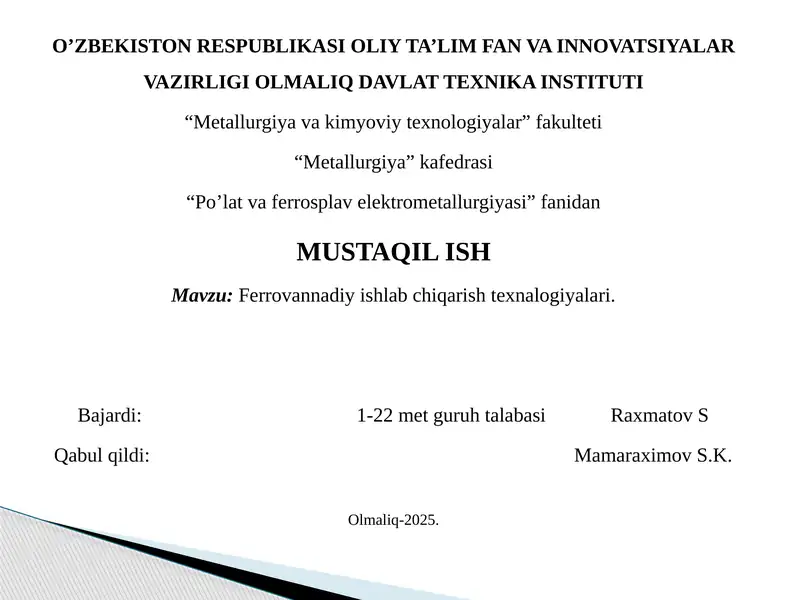 O’ZBEKISTON RESPUBLIKASI OLIY TA’LIM FAN VA INNOVATSIYALAR VAZIRLIGI OLMALIQ DAVLAT TEXNIKA INSTITUTI

“Metallurgiya va kimyoviy texnologiyalar” fakulteti

“Metallurgiya” kafedrasi

“Po’lat va ferrosplav elektrometallurgiyasi” fanidan

MUSTAQIL ISH

Mavzu: Ferrovannadiy ishlab chiqarish texnalogiyalari.

Bajardi: 1-22 met guruh talabasi Raxmatov S

Qabul qildi: Mamaraximov S.K.

Olmaliq-2025.